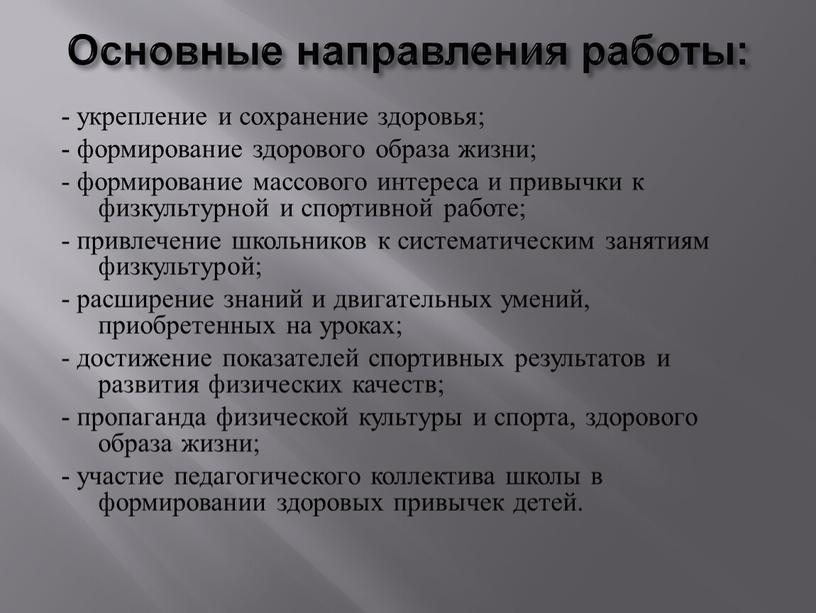 Основные направления работы:

- укрепление и сохранение здоровья;

- формирование здорового образа жизни;

- формирование массового интереса и привычки к физкультурной и спортивной работе;

- привлечение школьников к систематическим занятиям физкультурой;

- расширение знаний и двигательных умений, приобретенных на уроках;

- достижение показателей спортивных результатов и развития физических качеств;

- пропаганда физической культуры и спорта, здорового образа жизни;

- участие педагогического коллектива школы в формировании здоровых привычек детей.